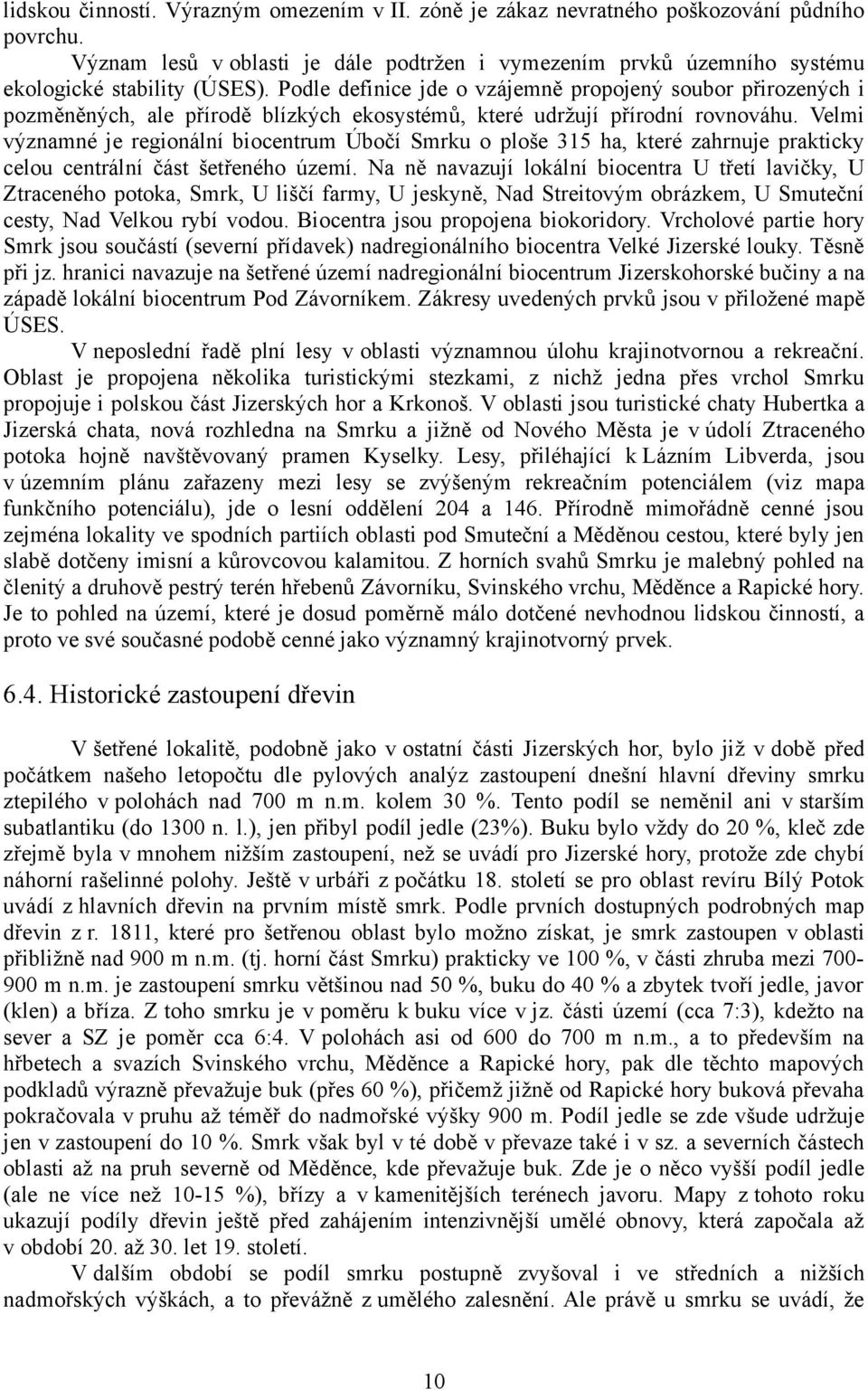 lidskou činností. Výrazným omezením v II. zóně je zákaz nevratného poškozování půdního povrchu.

Význam lesů v oblasti je dále podtržen i vymezením prvků územního systému ekologické stability (ÚSES). Podle definice jde o vzájemně propojený soubor přirozených i pozměněných, ale přírodě blízkých ekosystémů, které udržují přírodní rovnováhu. Velmi významné je regionální biocentrum Úbočí Smrku o ploše 315 ha, které zahrnuje prakticky celou centrální část šetřeného území. Na ně navazují lokální biocentra U třetí lavičky, U Ztraceného potoka, Smrk, U liščí farmy, U jeskyně, Nad Streitovým obrázkem, U Smuteční cesty, Nad Velkou rybí vodou. Biocentra jsou propojena biokoridory. Vrcholové partie hory Smrk jsou součástí (severní přídavek) nadregionálního biocentra Velké Jizerské louky. Těsně při jz. hranici navazuje na šetřené území nadregionální biocentrum Jizerskohorské bučiny a na západě lokální biocentrum Pod Závorníkem. Zákresy uvedených prvků jsou v přiložené mapě ÚSES.

V neposlední řadě plní lesy v oblasti významnou úlohu krajinotvornou a rekreační. Oblast je propojena několika turistickými stezkami, z nichž jedna přes vrchol Smrku propojuje i polskou část Jizerských hor a Krkonoš. V oblasti jsou turistické chaty Hubertka a Jizerská chata, nová rozhledna na Smrku a jižně od Nového Města je v údolí Ztraceného potoka hojně navštěvovaný pramen Kyselky. Lesy, přiléhající k Lázním Libverda, jsou v územním plánu zařazeny mezi lesy se zvýšeným rekreačním potenciálem (viz mapa funkčního potenciálu), jde o lesní oddělení 204 a 146. Přírodně mimořádně cenné jsou zejména lokality ve spodních partiích oblasti pod Smuteční a Měděnou cestou, které byly jen slabě dotčeny imisní a kůrovcovou kalamitou. Z horních svahů Smrku je malebný pohled na členitý a druhově pestrý terén hřebenů Závorníku, Svinského vrchu, Měděnce a Rapické hory. Je to pohled na území, které je dosud poměrně málo dotčené nevhodnou lidskou činností, a proto ve své současné podobě cenné jako významný krajinotvorný prvek.

6.4. Historické zastoupení dřevin

V šetřené lokalitě, podobně jako v ostatní části Jizerských hor, bylo již v době před počátkem našeho letopočtu dle pylových analýz zastoupení dnešní hlavní dřeviny smrku ztepilého v polohách nad 700 m n.m. kolem 30 %. Tento podíl se neměnil ani v starším subatlantiku (do 1300 n. l.), jen přibyl podíl jedle (23%). Buku bylo vždy do 20 %, kleč zde zřejmě byla v mnohem nižším zastoupení, než se uvádí pro Jizerské hory, protože zde chybí náhorní rašelinné polohy. Ještě v urbáři z počátku 18. století se pro oblast revíru Bílý Potok uvádí z hlavních dřevin na prvním místě smrk. Podle prvních dostupných podrobných map dřevin z r. 1811, které pro šetřenou oblast bylo možno získat, je smrk zastoupen v oblasti přibližně nad 900 m n.m. (tj. horní část Smrku) prakticky ve 100 %, v části zhruba mezi 700-900 m n.m. je zastoupení smrku většinou nad 50 %, buku do 40 % a zbytek tvoří jedle, javor (klen) a bříza. Z toho smrku je v poměru k buku více v jz. části území (cca 7:3), kdežto na sever a SZ je poměr cca 6:4. V polohách asi od 600 do 700 m n.m., a to především na hřbetech a svazích Svinského vrchu, Měděnce a Rapické hory, pak dle těchto mapových podkladů výrazně převažuje buk (přes 60 %), přičemž jižně od Rapické hory buková převaha pokračovala v pruhu až téměř do nadmořské výšky 900 m. Podíl jedle se zde všude udržuje jen v zastoupení do 10 %. Smrk však byl v té době v převaze také i v sz. a severních částech oblasti až na pruh severně od Měděnce, kde převažuje buk. Zde je o něco vyšší podíl jedle (ale ne více než 10-15 %), břízy a v kamenitějších terénech javoru. Mapy z tohoto roku ukazují podíly dřevin ještě před zahájením intenzivnější umělé obnovy, která započala až v období 20. až 30. let 19. století.

V dalším období se podíl smrku postupně zvyšoval i ve středních a nižších nadmořských výškách, a to převážně z umělého zalesnění. Ale právě u smrku se uvádí, že

10